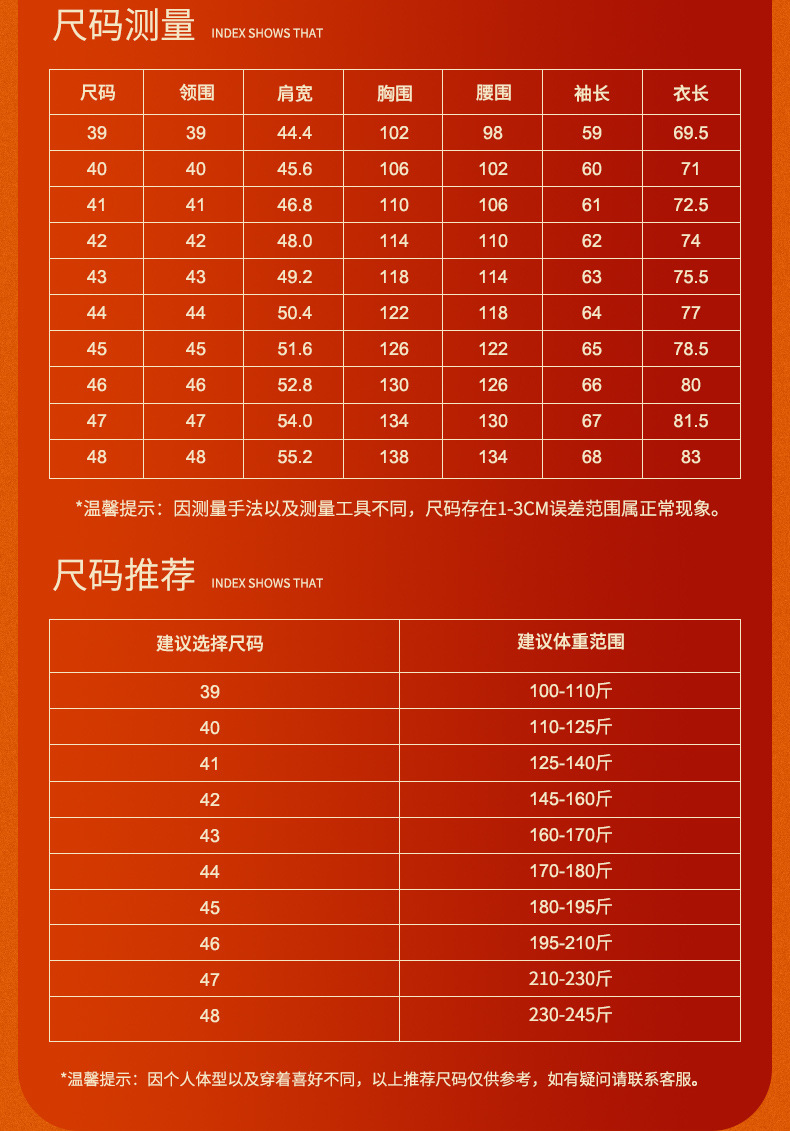 尺码测量 INDEX SHOWS THAT

| 尺码 | 领围 | 肩宽 | 胸围 | 腰围 | 袖长 | 衣长 |
|---|---|---|---|---|---|---|
| 39 | 39 | 44.4 | 102 | 98 | 59 | 69.5 |
| 40 | 40 | 45.6 | 106 | 102 | 60 | 71 |
| 41 | 41 | 46.8 | 110 | 106 | 61 | 72.5 |
| 42 | 42 | 48.0 | 114 | 110 | 62 | 74 |
| 43 | 43 | 49.2 | 118 | 114 | 63 | 75.5 |
| 44 | 44 | 50.4 | 122 | 118 | 64 | 77 |
| 45 | 45 | 51.6 | 126 | 122 | 65 | 78.5 |
| 46 | 46 | 52.8 | 130 | 126 | 66 | 80 |
| 47 | 47 | 54.0 | 134 | 130 | 67 | 81.5 |
| 48 | 48 | 55.2 | 138 | 134 | 68 | 83 |

*温馨提示：因测量手法以及测量工具不同，尺码存在1-3CM误差范围属正常现象。

尺码推荐 INDEX SHOWS THAT

| 建议选择尺码 | 建议体重范围 |
|---|---|
| 39 | 100-110斤 |
| 40 | 110-125斤 |
| 41 | 125-140斤 |
| 42 | 145-160斤 |
| 43 | 160-170斤 |
| 44 | 170-180斤 |
| 45 | 180-195斤 |
| 46 | 195-210斤 |
| 47 | 210-230斤 |
| 48 | 230-245斤 |

*温馨提示：因个人体型以及穿着喜好不同，以上推荐尺码仅供参考，如有疑问请联系客服。